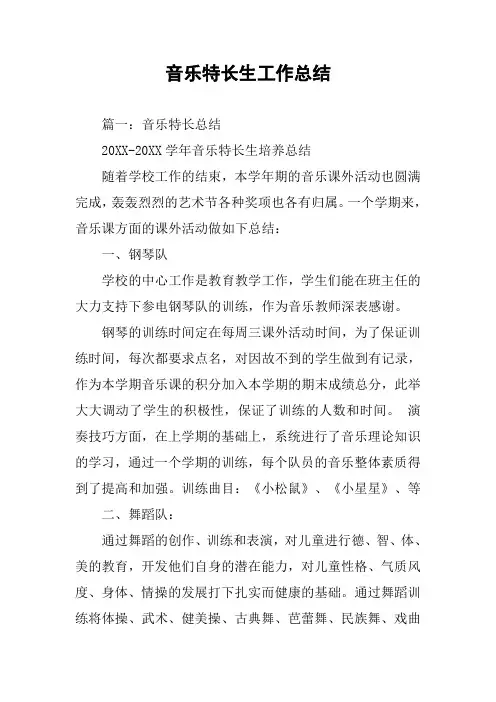 音乐特长生工作总结

篇一：音乐特长总结

20XX-20XX 学年音乐特长生培养总结

随着学校工作的结束，本学年期的音乐课外活动也圆满完成，轰轰烈烈的艺术节各种奖项也各有归属。一个学期来，音乐课方面的课外活动做如下总结：

一、钢琴队

学校的中心工作是教育教学工作，学生们能在班主任的大力支持下参电钢琴队的训练，作为音乐教师深表感谢。

钢琴的训练时间定在每周三课外活动时间，为了保证训练时间，每次都要求点名，对因故不到的学生做到有记录，作为本学期音乐课的积分加入本学期的期末成绩总分，此举大大调动了学生的积极性，保证了训练的人数和时间。 演奏技巧方面，在上学期的基础上，系统进行了音乐理论知识的学习，通过一个学期的训练，每个队员的音乐整体素质得到了提高和加强。训练曲目：《小松鼠》、《小星星》、等

二、舞蹈队：

通过舞蹈的创作、训练和表演，对儿童进行德、智、体、美的教育，开发他们自身的潜在能力，对儿童性格、气质风度、身体、情操的发展打下扎实而健康的基础。通过舞蹈训练将体操、武术、健美操、古典舞、芭蕾舞、民族舞、戏曲